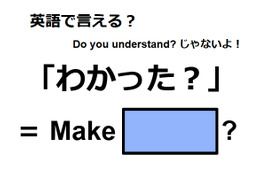 英語で言える？

Do you understand? じゃないよ！

「わかった？」

= Make ?